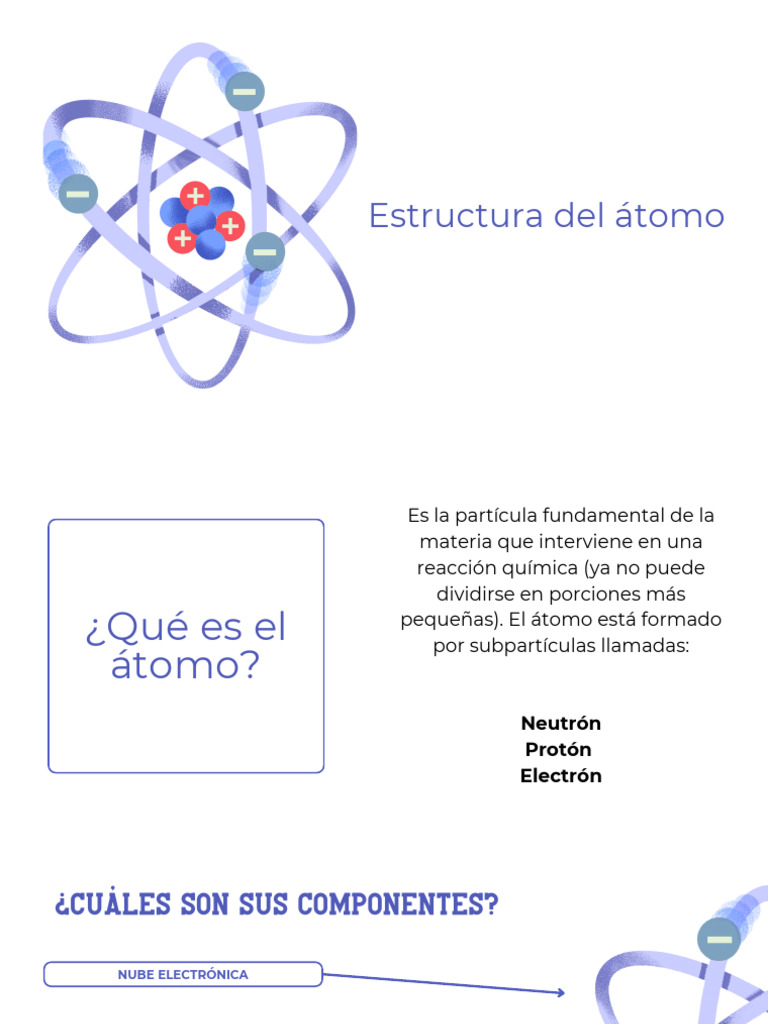 Estructura del átomo

¿Qué es el átomo?

Es la partícula fundamental de la materia que interviene en una reacción química (ya no puede dividirse en porciones más pequeñas). El átomo está formado por subpartículas llamadas:

Neutrón
Protón
Electrón

¿CUÁLES SON SUS COMPONENTES?

NUBE ELECTRÓNICA